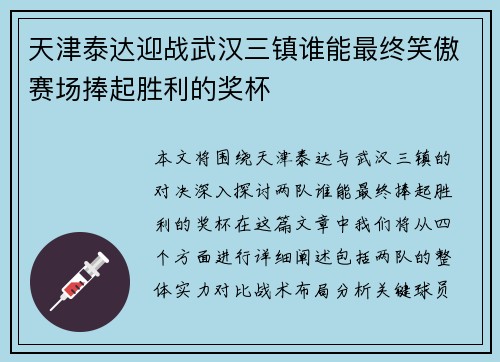 天津泰达迎战武汉三镇谁能最终笑傲赛场捧起胜利的奖杯

本文将围绕天津泰达与武汉三镇的对决深入探讨两队谁能最终捧起胜利的奖杯在这篇文章中我们将从四个方面进行详细阐述包括两队的整体实力对比战术布局分析关键球员